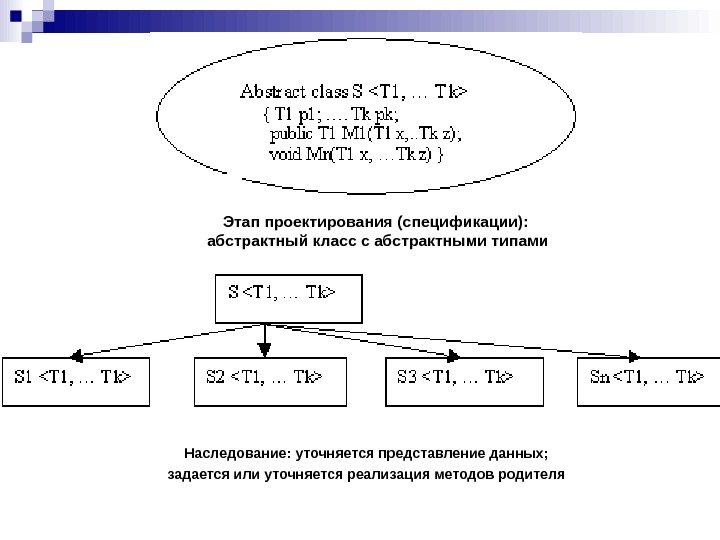 Abstract class S <T1, … Tk>
{ T1 p1; …. Tk pk;
public T1 M1(T1 x,..Tk z);
void Mn(T1 x, …Tk z) }

Этап проектирования (спецификации):
абстрактный класс с абстрактными типами

S <T1, … Tk>

S1 <T1, … Tk>

S2 <T1, … Tk>

S3 <T1, … Tk>

Sn <T1, … Tk>

Наследование: уточняется представление данных;
задается или уточняется реализация методов родителя